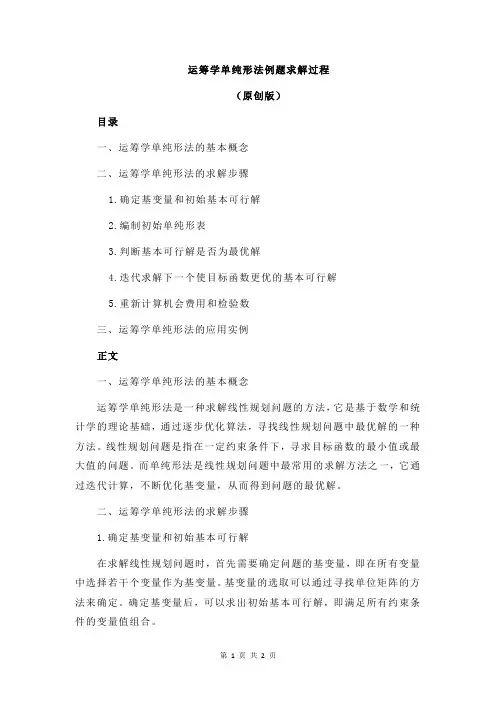 运筹学单纯形法例题求解过程

（原创版）

目录

一、运筹学单纯形法的基本概念

二、运筹学单纯形法的求解步骤

1.确定基变量和初始基本可行解

2.编制初始单纯形表

3.判断基本可行解是否为最优解

4.迭代求解下一个使目标函数更优的基本可行解

5.重新计算机会费用和检验数

三、运筹学单纯形法的应用实例

正文

一、运筹学单纯形法的基本概念

运筹学单纯形法是一种求解线性规划问题的方法，它是基于数学和统计学的理论基础，通过逐步优化算法，寻找线性规划问题中最优解的一种方法。线性规划问题是指在一定约束条件下，寻求目标函数的最小值或最大值的问题。而单纯形法是线性规划问题中最常用的求解方法之一，它通过迭代计算，不断优化基变量，从而得到问题的最优解。

二、运筹学单纯形法的求解步骤

1.确定基变量和初始基本可行解

在求解线性规划问题时，首先需要确定问题的基变量，即在所有变量中选择若干个变量作为基变量。基变量的选取可以通过寻找单位矩阵的方法来确定。确定基变量后，可以求出初始基本可行解，即满足所有约束条件的变量值组合。

第 1 页 共 2 页